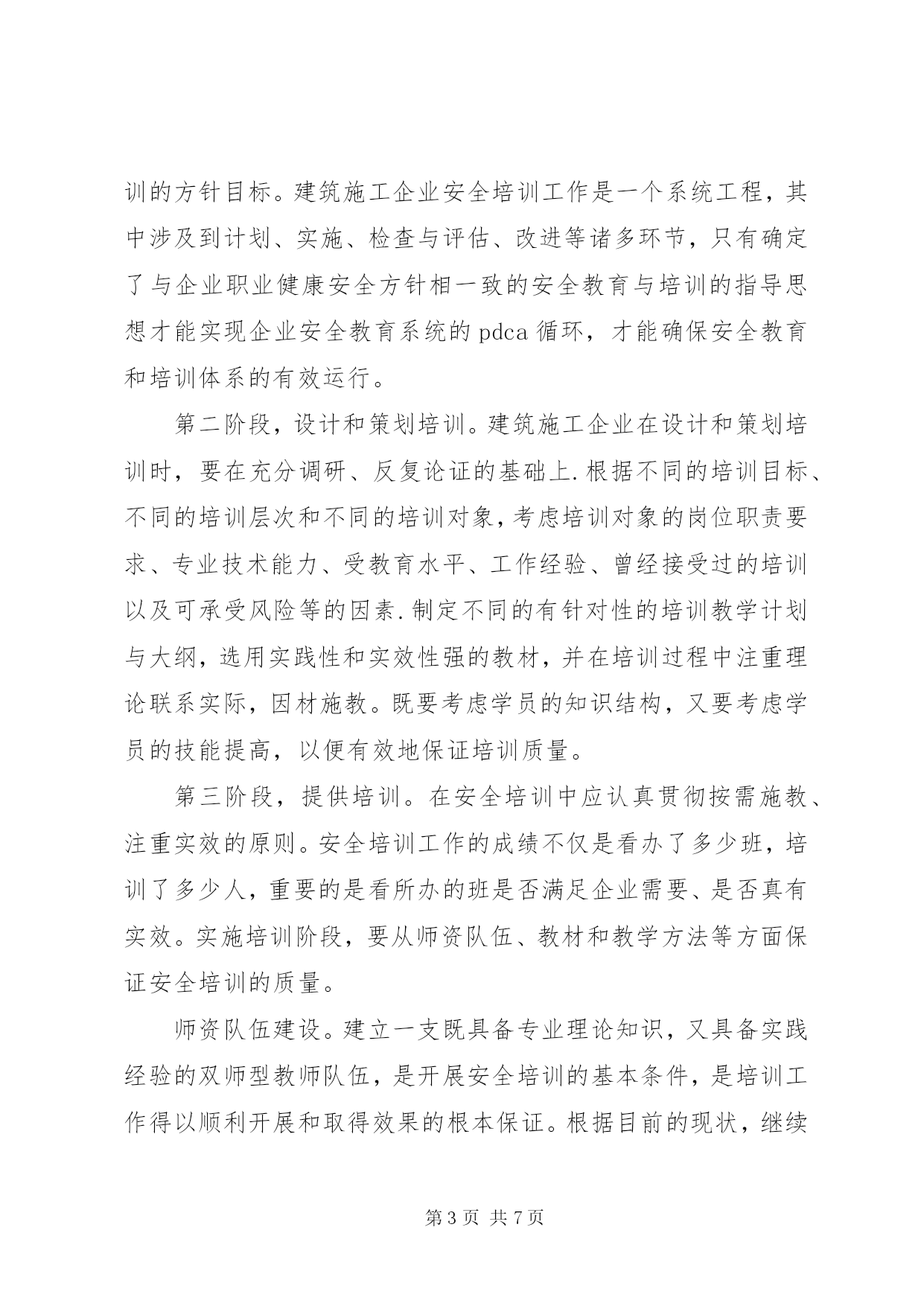 训的方针目标。建筑施工企业安全培训工作是一个系统工程，其中涉及到计划、实施、检查与评估、改进等诸多环节，只有确定了与企业职业健康安全方针相一致的安全教育与培训的指导思想才能实现企业安全教育系统的 pdca 循环，才能确保安全教育和培训体系的有效运行。

第二阶段，设计和策划培训。建筑施工企业在设计和策划培训时，要在充分调研、反复论证的基础上.根据不同的培训目标、不同的培训层次和不同的培训对象，考虑培训对象的岗位职责要求、专业技术能力、受教育水平、工作经验、曾经接受过的培训以及可承受风险等的因素.制定不同的有针对性的培训教学计划与大纲，选用实践性和实效性强的教材，并在培训过程中注重理论联系实际，因材施教。既要考虑学员的知识结构，又要考虑学员的技能提高，以便有效地保证培训质量。

第三阶段，提供培训。在安全培训中应认真贯彻按需施教、注重实效的原则。安全培训工作的成绩不仅是看办了多少班，培训了多少人，重要的是看所办的班是否满足企业需要、是否真有实效。实施培训阶段，要从师资队伍、教材和教学方法等方面保证安全培训的质量。

师资队伍建设。建立一支既具备专业理论知识，又具备实践经验的双师型教师队伍，是开展安全培训的基本条件，是培训工作得以顺利开展和取得效果的根本保证。根据目前的现状，继续

第 3 页 共 7 页